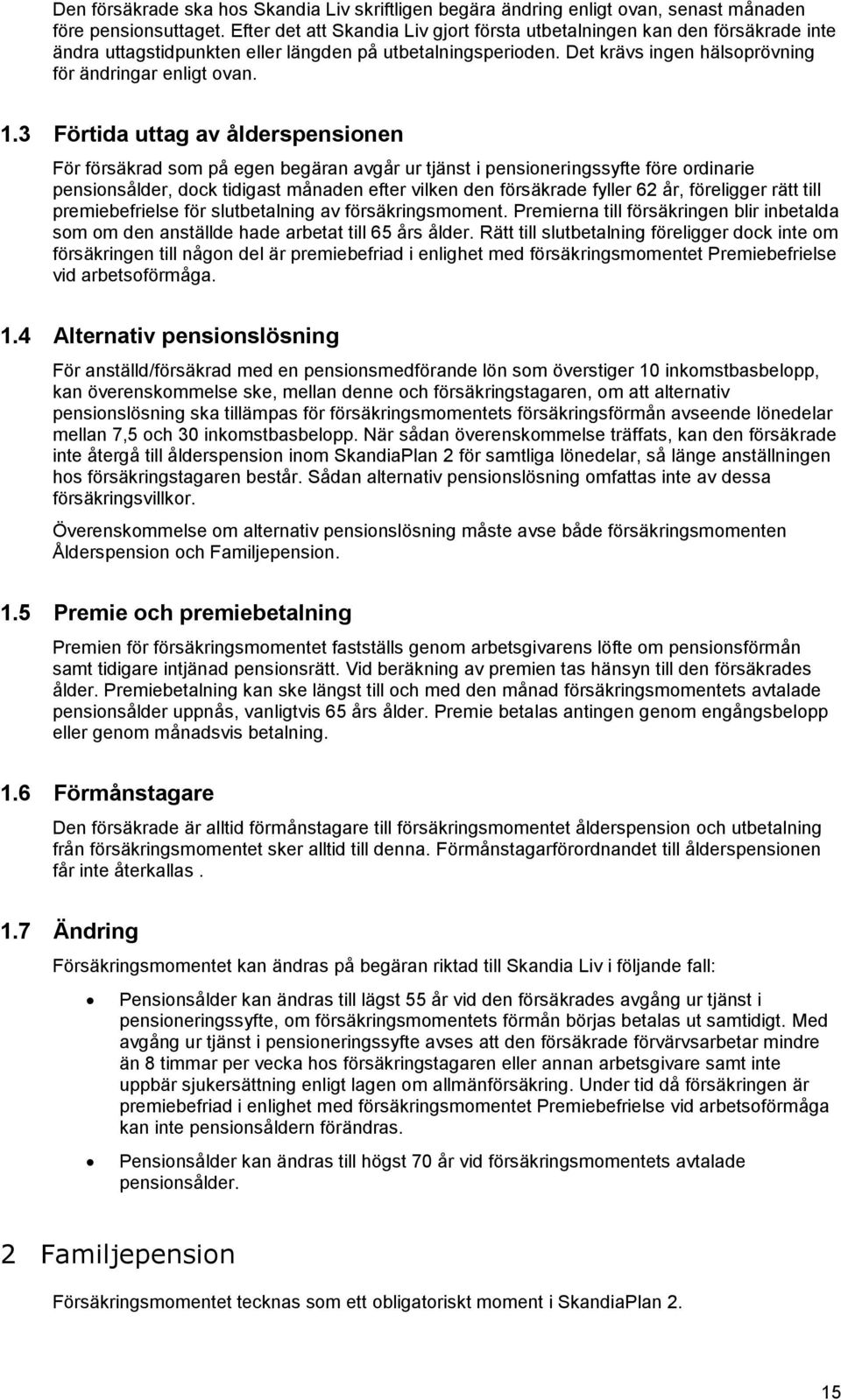 Den försäkrade ska hos Skandia Liv skriftligen begära ändring enligt ovan, senast månaden före pensionsuttaget. Efter det att Skandia Liv gjort första utbetalningen kan den försäkrade inte ändra uttagstidpunkten eller längden på utbetalningsperioden. Det krävs ingen hälsoprövning för ändringar enligt ovan.

1.3 Förtida uttag av ålderspensionen

För försäkrad som på egen begäran avgår ur tjänst i pensioneringssyfte före ordinarie pensionsålder, dock tidigast månaden efter vilken den försäkrade fyller 62 år, föreligger rätt till premiebefrielse för slutbetalning av försäkringsmoment. Premierna till försäkringen blir inbetalda som om den anställde hade arbetat till 65 års ålder. Rätt till slutbetalning föreligger dock inte om försäkringen till någon del är premiebefriad i enlighet med försäkringsmomentet Premiebefrielse vid arbetsoförmåga.

1.4 Alternativ pensionslösning

För anställd/försäkrad med en pensionsmedförande lön som överstiger 10 inkomstbasbelopp, kan överenskommelse ske, mellan denne och försäkringstagaren, om att alternativ pensionslösning ska tillämpas för försäkringsmomentets försäkringsförmån avseende lönedelar mellan 7,5 och 30 inkomstbasbelopp. När sådan överenskommelse träffats, kan den försäkrade inte återgå till ålderspension inom SkandiaPlan 2 för samtliga lönedelar, så länge anställningen hos försäkringstagaren består. Sådan alternativ pensionslösning omfattas inte av dessa försäkringsvillkor.

Överenskommelse om alternativ pensionslösning måste avse både försäkringsmomenten Ålderspension och Familjepension.

1.5 Premie och premiebetalning

Premien för försäkringsmomentet fastställs genom arbetsgivarens löfte om pensionsförmån samt tidigare intjänad pensionsrätt. Vid beräkning av premien tas hänsyn till den försäkrades ålder. Premiebetalning kan ske längst till och med den månad försäkringsmomentets avtalade pensionsålder uppnås, vanligtvis 65 års ålder. Premie betalas antingen genom engångsbelopp eller genom månadsvis betalning.

1.6 Förmånstagare

Den försäkrade är alltid förmånstagare till försäkringsmomentet ålderspension och utbetalning från försäkringsmomentet sker alltid till denna. Förmånstagarförordnandet till ålderspensionen får inte återkallas .

1.7 Ändring

Försäkringsmomentet kan ändras på begäran riktad till Skandia Liv i följande fall:

• Pensionsålder kan ändras till lägst 55 år vid den försäkrades avgång ur tjänst i pensioneringssyfte, om försäkringsmomentets förmån börjas betalas ut samtidigt. Med avgång ur tjänst i pensioneringssyfte avses att den försäkrade förvärvsarbetar mindre än 8 timmar per vecka hos försäkringstagaren eller annan arbetsgivare samt inte uppbär sjukersättning enligt lagen om allmänförsäkring. Under tid då försäkringen är premiebefriad i enlighet med försäkringsmomentet Premiebefrielse vid arbetsoförmåga kan inte pensionsåldern förändras.

• Pensionsålder kan ändras till högst 70 år vid försäkringsmomentets avtalade pensionsålder.

2 Familjepension

Försäkringsmomentet tecknas som ett obligatoriskt moment i SkandiaPlan 2.

15